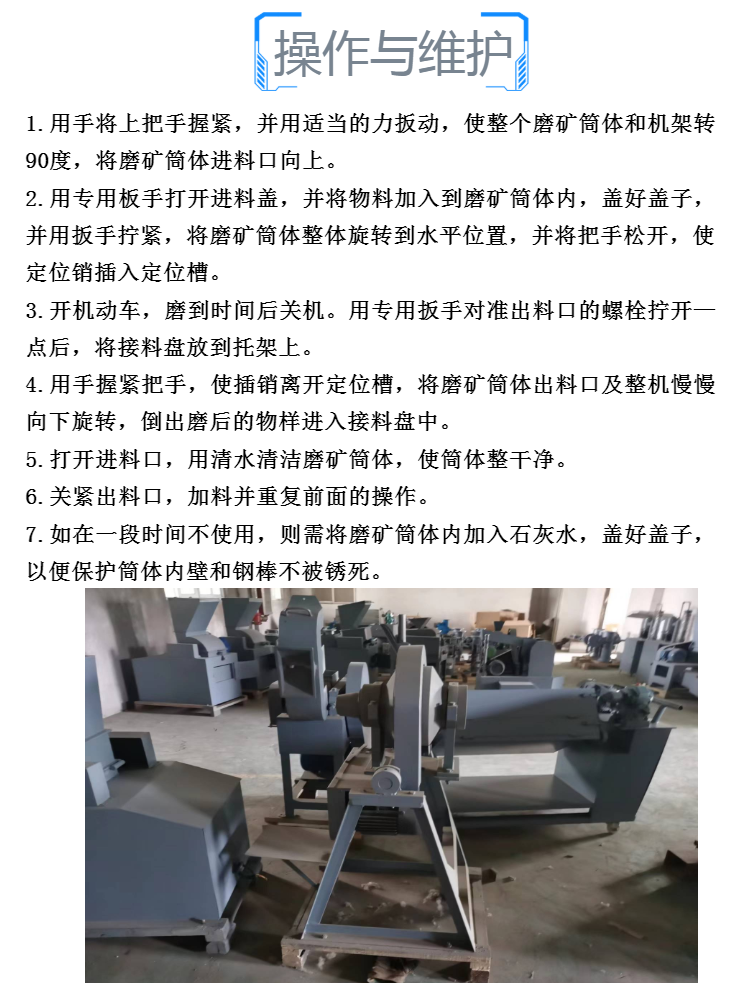 操作与维护

1. 用手将上把手握紧，并用适当的力扳动，使整个磨矿筒体和机架转90度，将磨矿筒体进料口向上。

2. 用专用板手打开进料盖，并将物料加入到磨矿筒体内，盖好盖子，并用扳手拧紧，将磨矿筒体整体旋转到水平位置，并将把手松开，使定位销插入定位槽。

3. 开机动车，磨到时间后关机。用专用扳手对准出料口的螺栓拧开一点后，将接料盘放到托架上。

4. 用手握紧把手，使插销离开定位槽，将磨矿筒体出料口及整机慢慢向下旋转，倒出磨后的物样进入接料盘中。

5. 打开进料口，用清水清洁磨矿筒体，使筒体整干净。

6. 关紧出料口，加料并重复前面的操作。

7. 如在一段时间不使用，则需将磨矿筒体内加入石灰水，盖好盖子，以便保护筒体内壁和钢棒不被锈死。